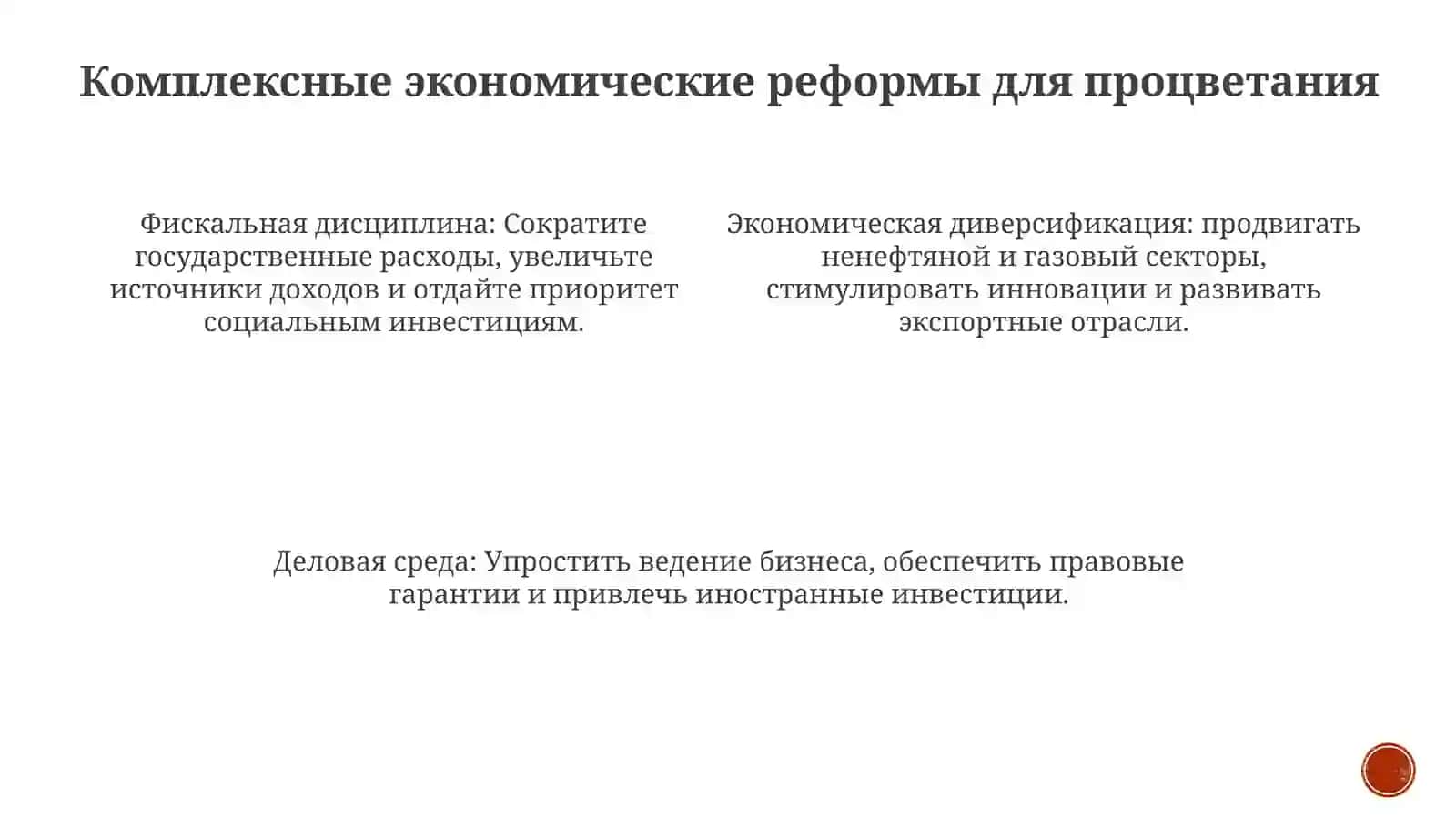 Комплексные экономические реформы для процветания

Фискальная дисциплина: Сократите государственные расходы, увеличьте источники доходов и отдайте приоритет социальным инвестициям.

Экономическая диверсификация: продвигать ненефтяной и газовый секторы, стимулировать инновации и развивать экспортные отрасли.

Деловая среда: Упростить ведение бизнеса, обеспечить правовые гарантии и привлечь иностранные инвестиции.